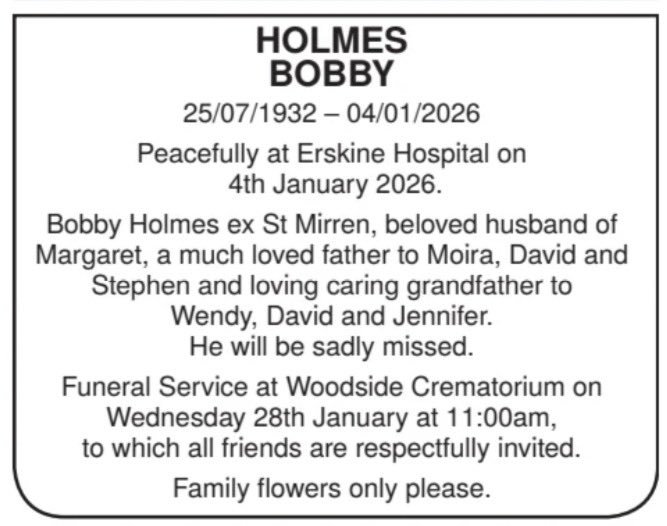 HOLMES
BOBBY

25/07/1932 – 04/01/2026

Peacefully at Erskine Hospital on 4th January 2026.

Bobby Holmes ex St Mirren, beloved husband of Margaret, a much loved father to Moira, David and Stephen and loving caring grandfather to Wendy, David and Jennifer.
He will be sadly missed.

Funeral Service at Woodside Crematorium on Wednesday 28th January at 11:00am, to which all friends are respectfully invited.

Family flowers only please.